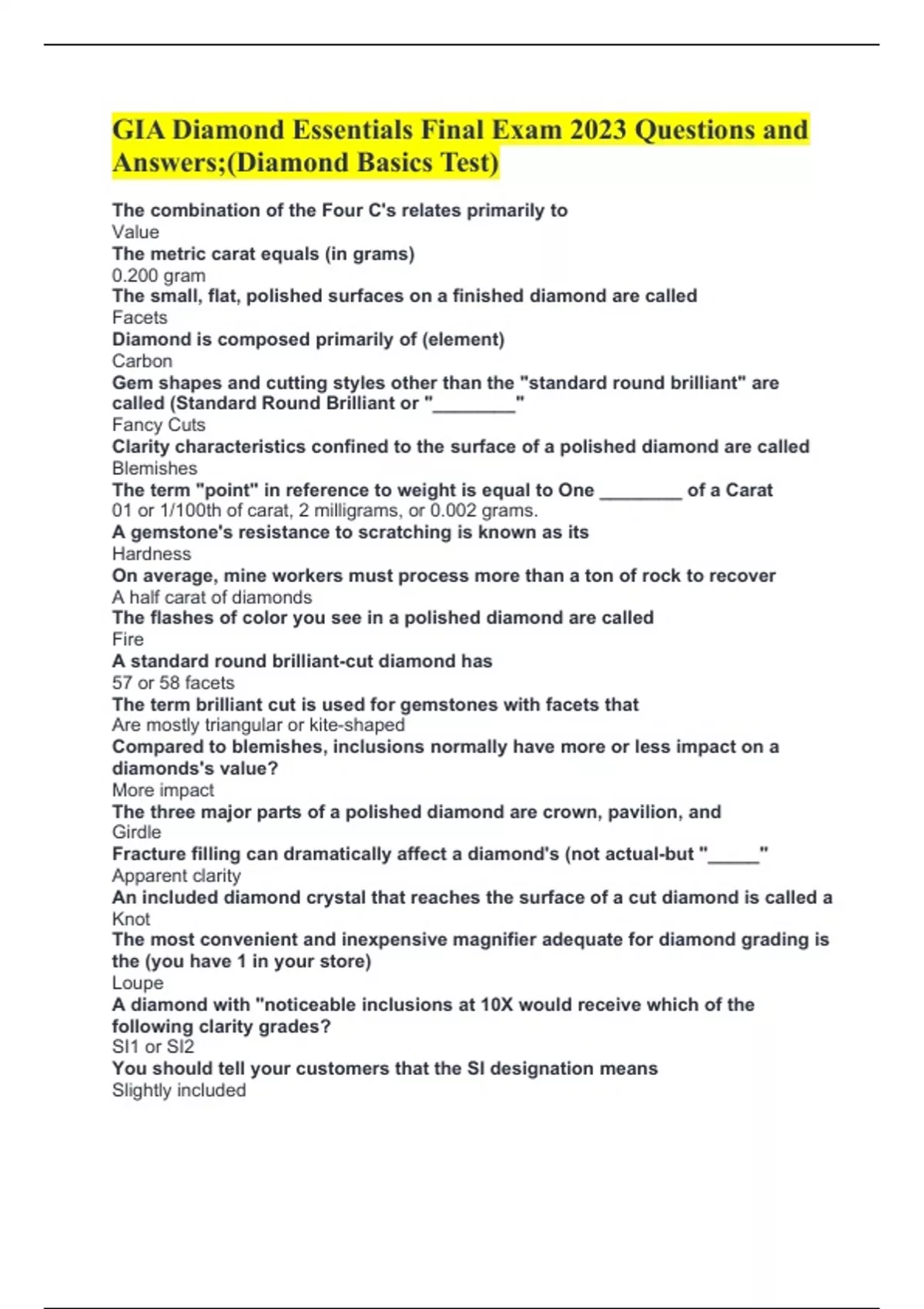 GIA Diamond Essentials Final Exam 2023 Questions and Answers;(Diamond Basics Test)

The combination of the Four C's relates primarily to
Value
The metric carat equals (in grams)
0.200 gram
The small, flat, polished surfaces on a finished diamond are called
Facets
Diamond is composed primarily of (element)
Carbon
Gem shapes and cutting styles other than the "standard round brilliant" are called (Standard Round Brilliant or "________"
Fancy Cuts
Clarity characteristics confined to the surface of a polished diamond are called
Blemishes
The term "point" in reference to weight is equal to One ________ of a Carat
01 or 1/100th of carat, 2 milligrams, or 0.002 grams.
A gemstone's resistance to scratching is known as its
Hardness
On average, mine workers must process more than a ton of rock to recover
A half carat of diamonds
The flashes of color you see in a polished diamond are called
Fire
A standard round brilliant-cut diamond has
57 or 58 facets
The term brilliant cut is used for gemstones with facets that
Are mostly triangular or kite-shaped
Compared to blemishes, inclusions normally have more or less impact on a diamonds's value?
More impact
The three major parts of a polished diamond are crown, pavilion, and
Girdle
Fracture filling can dramatically affect a diamond's (not actual-but "_____"
Apparent clarity
An included diamond crystal that reaches the surface of a cut diamond is called a
Knot
The most convenient and inexpensive magnifier adequate for diamond grading is the (you have 1 in your store)
Loupe
A diamond with "noticeable inclusions at 10X would receive which of the following clarity grades?
SI1 or SI2
You should tell your customers that the SI designation means
Slightly included